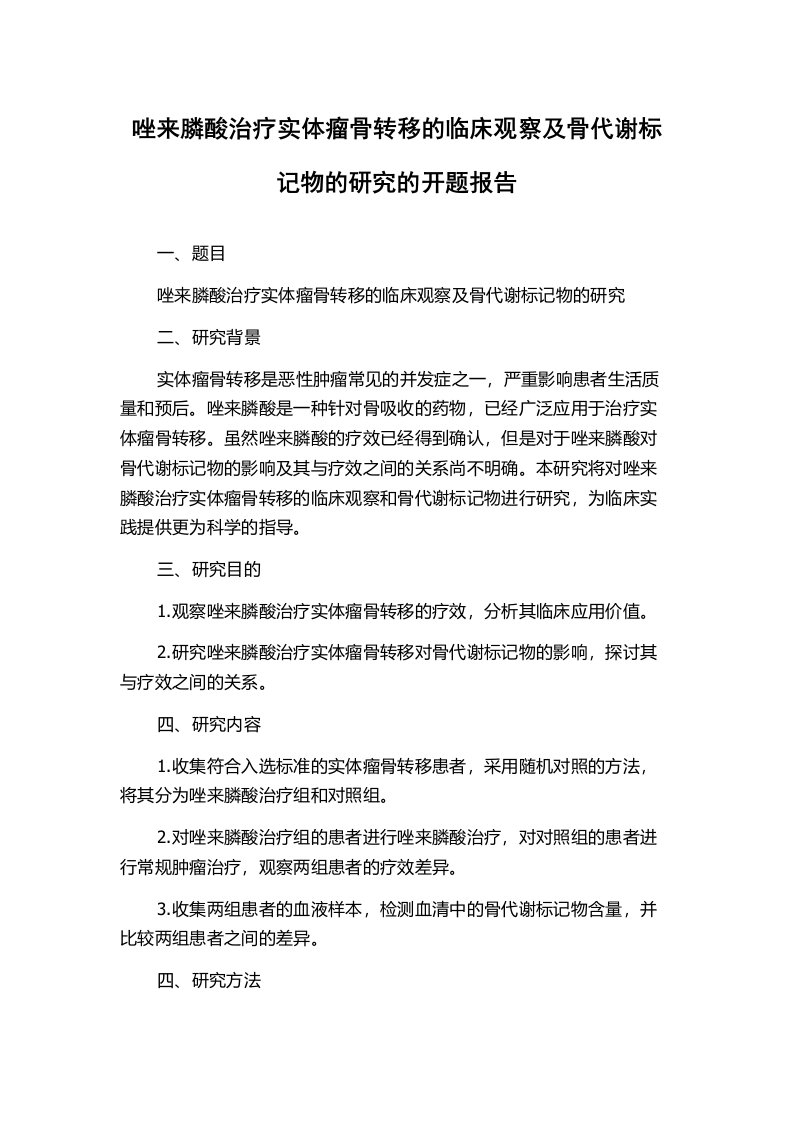 唑来膦酸治疗实体瘤骨转移的临床观察及骨代谢标记物的研究的开题报告

一、题目

唑来膦酸治疗实体瘤骨转移的临床观察及骨代谢标记物的研究

二、研究背景

实体瘤骨转移是恶性肿瘤常见的并发症之一，严重影响患者生活质量和预后。唑来膦酸是一种针对骨吸收的药物，已经广泛应用于治疗实体瘤骨转移。虽然唑来膦酸的疗效已经得到确认，但是对于唑来膦酸对骨代谢标记物的影响及其与疗效之间的关系尚不明确。本研究将对唑来膦酸治疗实体瘤骨转移的临床观察和骨代谢标记物进行研究，为临床实践提供更为科学的指导。

三、研究目的

1.观察唑来膦酸治疗实体瘤骨转移的疗效，分析其临床应用价值。

2.研究唑来膦酸治疗实体瘤骨转移对骨代谢标记物的影响，探讨其与疗效之间的关系。

四、研究内容

1.收集符合入选标准的实体瘤骨转移患者，采用随机对照的方法，将其分为唑来膦酸治疗组和对照组。

2.对唑来膦酸治疗组的患者进行唑来膦酸治疗，对对照组的患者进行常规肿瘤治疗，观察两组患者的疗效差异。

3.收集两组患者的血液样本，检测血清中的骨代谢标记物含量，并比较两组患者之间的差异。

四、研究方法